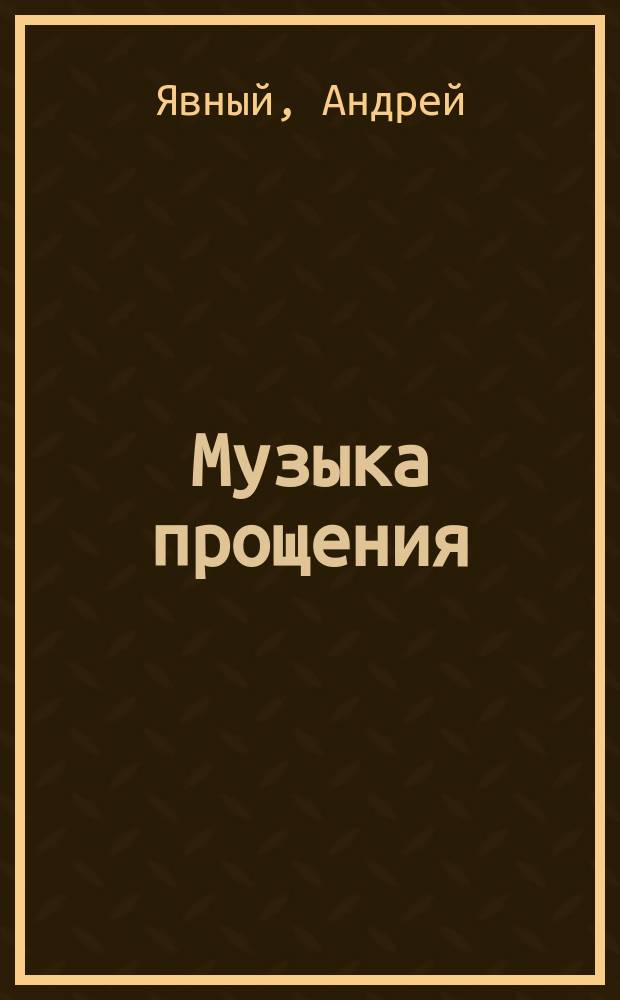 Явный, Андрей

Музыка прощения